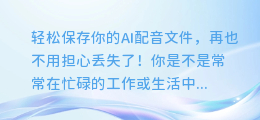 轻松保存你的AI配音文件，再也不用担心丢失了！你是不是常常在忙碌的工作或生活中...